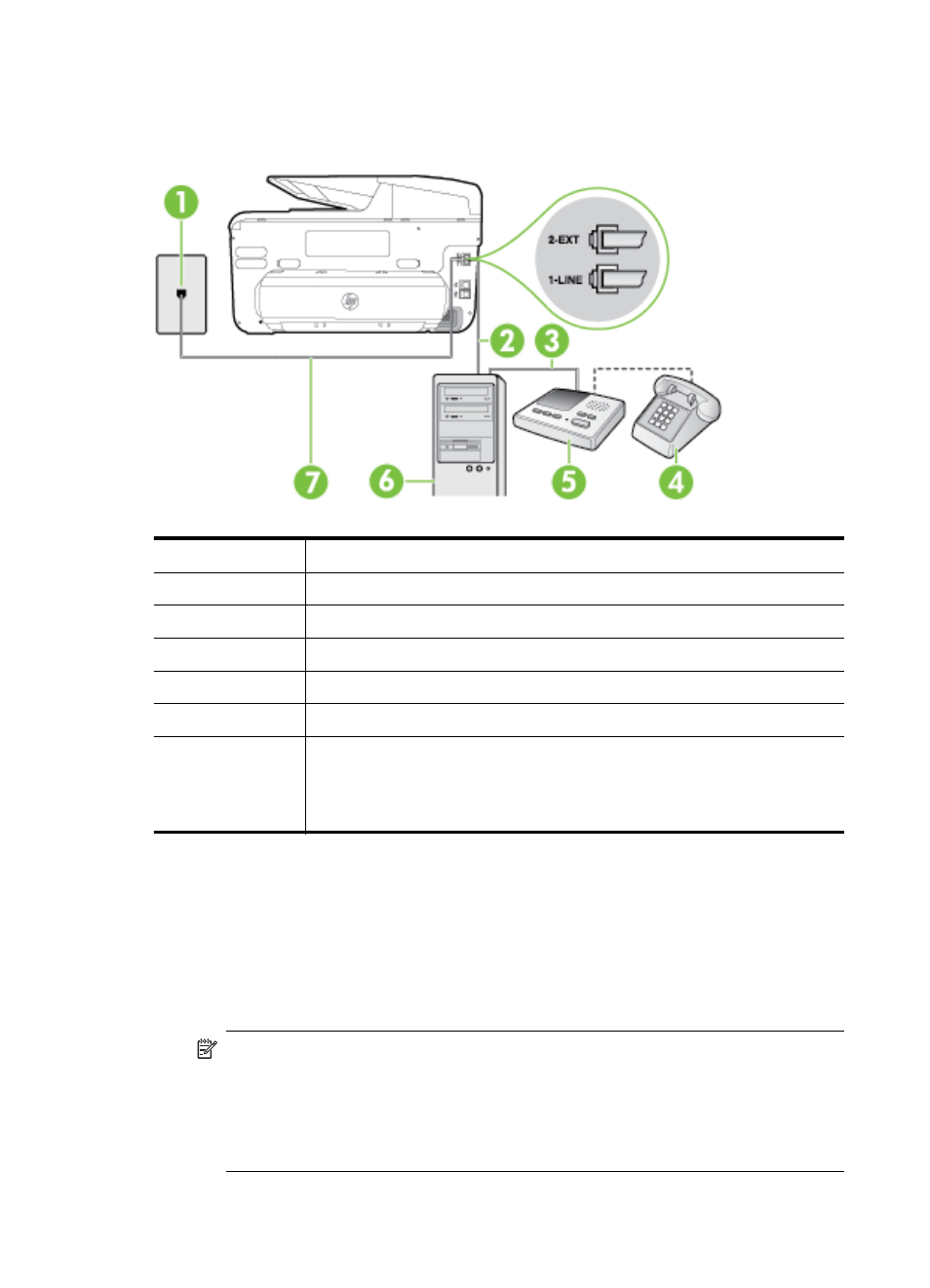 1

2-EXT

1-LINE

2

3

7

6

5

4